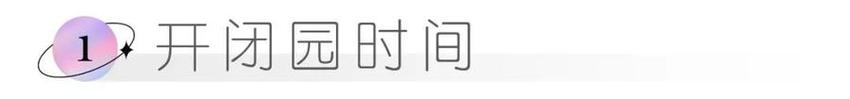 1 开闭园时间